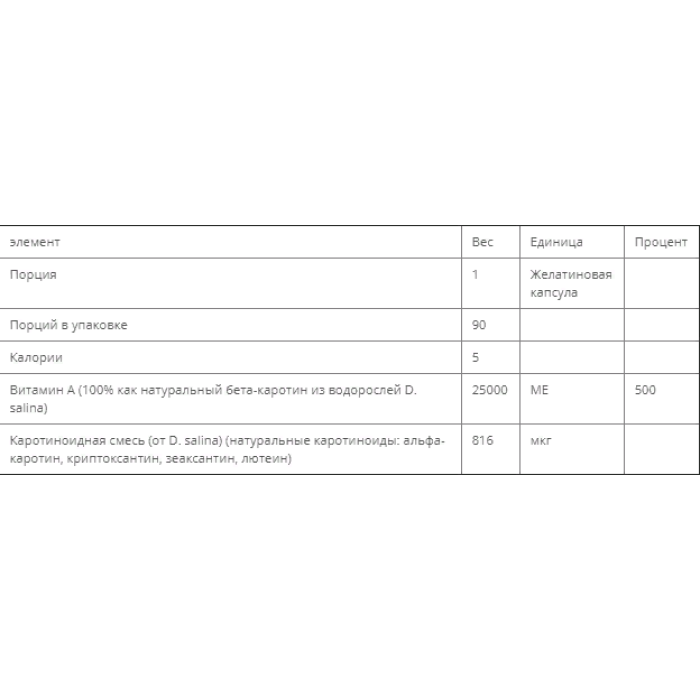 | элемент | Вес | Единица | Процент |
|---|---|---|---|
| Порция | 1 | Желатиновая капсула | |
| Порций в упаковке | 90 | | |
| Калории | 5 | | |
| Витамин А (100% как натуральный бета-каротин из водорослей D. salina) | 25000 | МЕ | 500 |
| Каротиноидная смесь (от D. salina) (натуральные каротиноиды: альфа-каротин, криптоксантин, зеаксантин, лютеин) | 816 | мкг | |